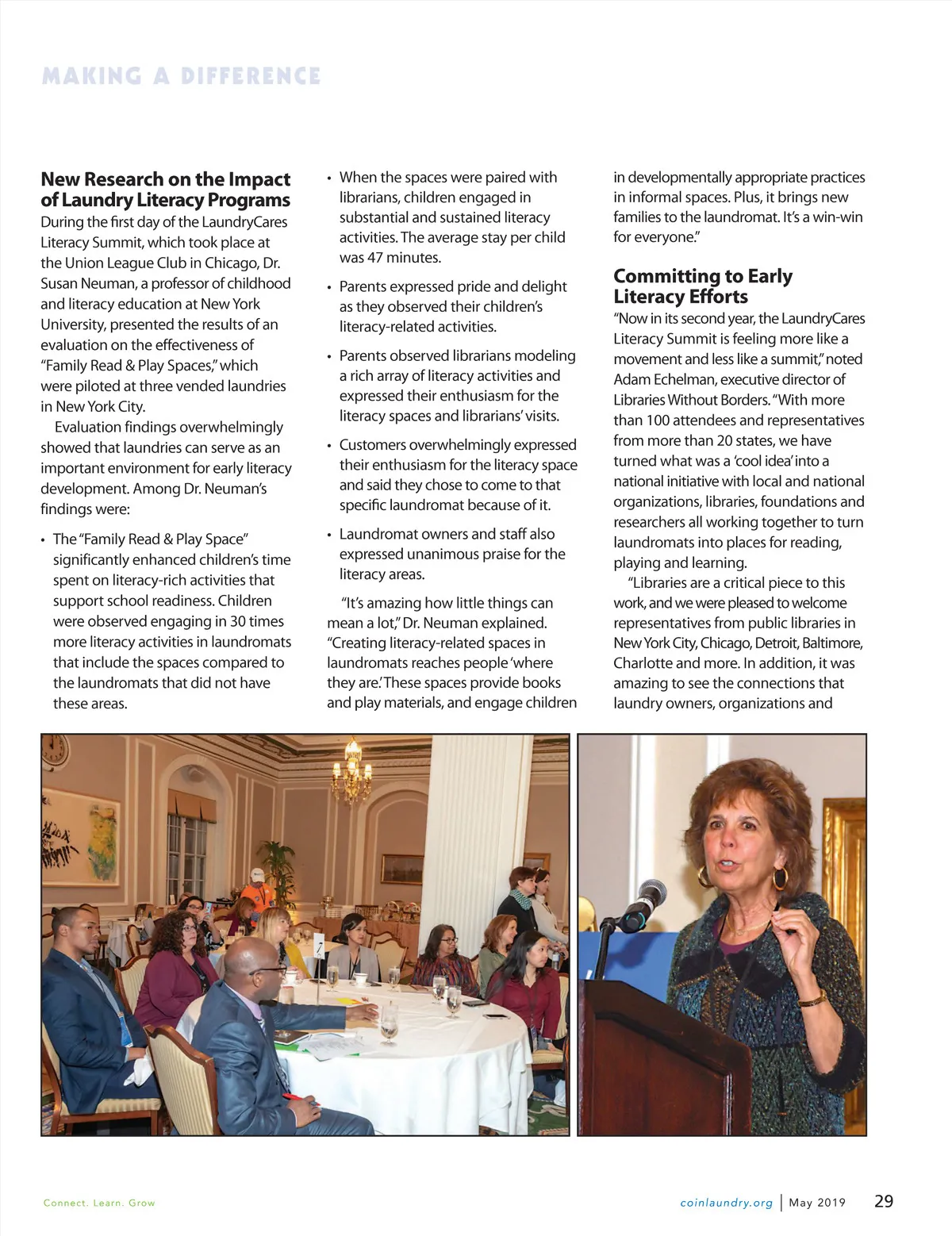 MAKING A DIFFERENCE

New Research on the Impact of Laundry Literacy Programs
During the first day of the LaundryCares Literacy Summit, which took place at the Union League Club in Chicago, Dr. Susan Neuman, a professor of childhood and literacy education at New York University, presented the results of an evaluation on the effectiveness of "Family Read & Play Spaces," which were piloted at three vended laundries in New York City.

Evaluation findings overwhelmingly showed that laundries can serve as an important environment for early literacy development. Among Dr. Neuman's findings were:

• The "Family Read & Play Space" significantly enhanced children's time spent on literacy-rich activities that support school readiness. Children were observed engaging in 30 times more literacy activities in laundromats that include the spaces compared to the laundromats that did not have these areas.

• When the spaces were paired with librarians, children engaged in substantial and sustained literacy activities. The average stay per child was 47 minutes.

• Parents expressed pride and delight as they observed their children's literacy-related activities.

• Parents observed librarians modeling a rich array of literacy activities and expressed their enthusiasm for the literacy spaces and librarians' visits.

• Customers overwhelmingly expressed their enthusiasm for the literacy space and said they chose to come to that specific laundromat because of it.

• Laundromat owners and staff also expressed unanimous praise for the literacy areas.

"It's amazing how little things can mean a lot," Dr. Neuman explained. "Creating literacy-related spaces in laundromats reaches people 'where they are.' These spaces provide books and play materials, and engage children in developmentally appropriate practices in informal spaces. Plus, it brings new families to the laundromat. It's a win-win for everyone."

Committing to Early Literacy Efforts
"Now in its second year, the LaundryCares Literacy Summit is feeling more like a movement and less like a summit," noted Adam Echelman, executive director of Libraries Without Borders. "With more than 100 attendees and representatives from more than 20 states, we have turned what was a 'cool idea' into a national initiative with local and national organizations, libraries, foundations and researchers all working together to turn laundromats into places for reading, playing and learning.

"Libraries are a critical piece to this work, and we were pleased to welcome representatives from public libraries in New York City, Chicago, Detroit, Baltimore, Charlotte and more. In addition, it was amazing to see the connections that laundry owners, organizations and

Connect. Learn. Grow

coinlaundry.org | May 2019 29